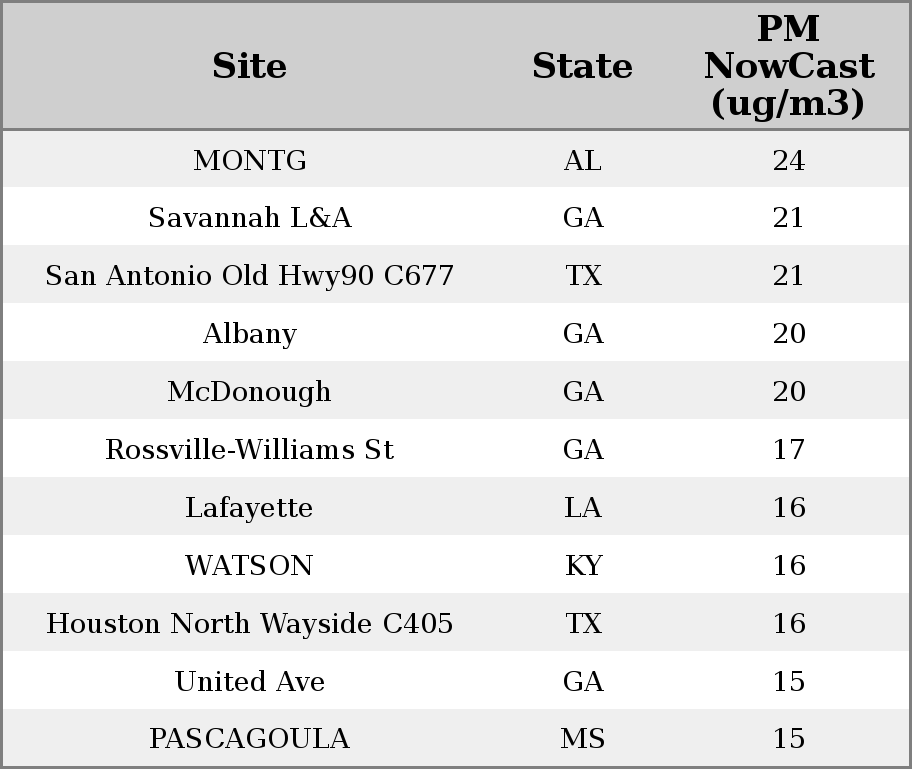 | Site | State | PM NowCast (ug/m3) |
|---|---|---|
| MONTG | AL | 24 |
| Savannah L&A | GA | 21 |
| San Antonio Old Hwy90 C677 | TX | 21 |
| Albany | GA | 20 |
| McDonough | GA | 20 |
| Rossville-Williams St | GA | 17 |
| Lafayette | LA | 16 |
| WATSON | KY | 16 |
| Houston North Wayside C405 | TX | 16 |
| United Ave | GA | 15 |
| PASCAGOULA | MS | 15 |